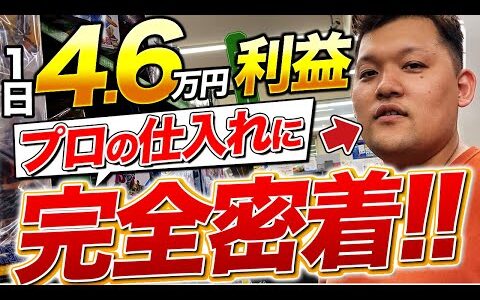 1日 4.6万円 利益

プロの仕入れに

完全密着!!